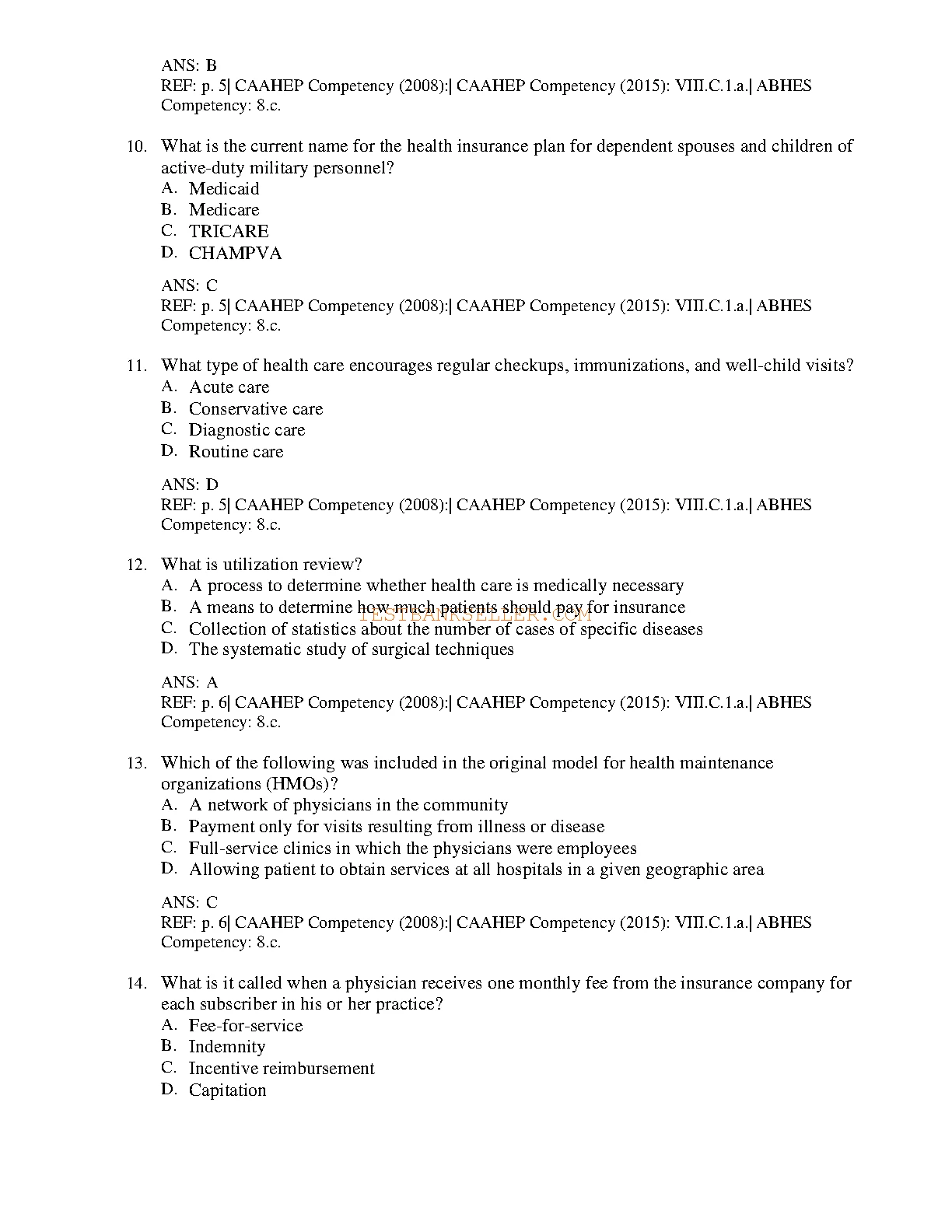 ANS: B
REF: p. 5| CAAHEP Competency (2008):| CAAHEP Competency (2015): VIII.C.1.a.| ABHES Competency: 8.c.

10. What is the current name for the health insurance plan for dependent spouses and children of active-duty military personnel?
A. Medicaid
B. Medicare
C. TRICARE
D. CHAMPVA

ANS: C
REF: p. 5| CAAHEP Competency (2008):| CAAHEP Competency (2015): VIII.C.1.a.| ABHES Competency: 8.c.

11. What type of health care encourages regular checkups, immunizations, and well-child visits?
A. Acute care
B. Conservative care
C. Diagnostic care
D. Routine care

ANS: D
REF: p. 5| CAAHEP Competency (2008):| CAAHEP Competency (2015): VIII.C.1.a.| ABHES Competency: 8.c.

12. What is utilization review?
A. A process to determine whether health care is medically necessary
B. A means to determine how much patients should pay for insurance
C. Collection of statistics about the number of cases of specific diseases
D. The systematic study of surgical techniques

TESTBANKSELLER.COM

ANS: A
REF: p. 6| CAAHEP Competency (2008):| CAAHEP Competency (2015): VIII.C.1.a.| ABHES Competency: 8.c.

13. Which of the following was included in the original model for health maintenance organizations (HMOs)?
A. A network of physicians in the community
B. Payment only for visits resulting from illness or disease
C. Full-service clinics in which the physicians were employees
D. Allowing patient to obtain services at all hospitals in a given geographic area

ANS: C
REF: p. 6| CAAHEP Competency (2008):| CAAHEP Competency (2015): VIII.C.1.a.| ABHES Competency: 8.c.

14. What is it called when a physician receives one monthly fee from the insurance company for each subscriber in his or her practice?
A. Fee-for-service
B. Indemnity
C. Incentive reimbursement
D. Capitation